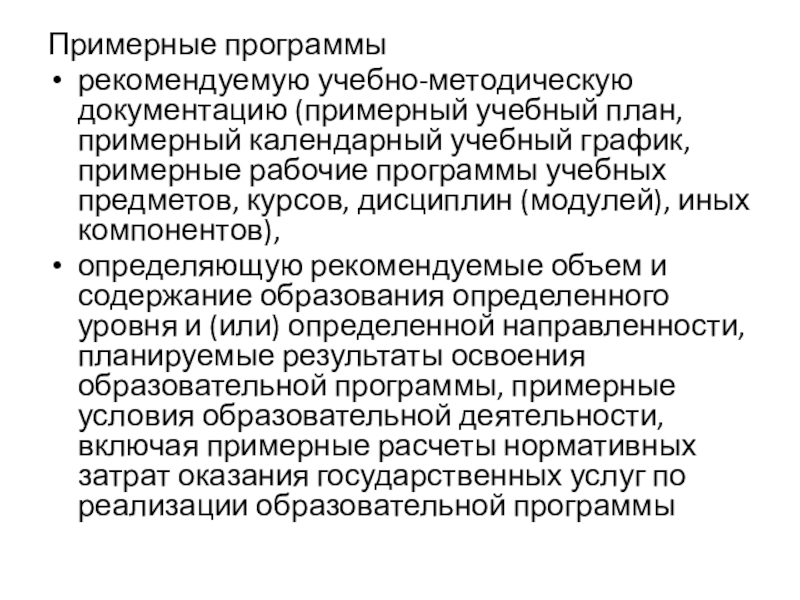 Примерные программы

• рекомендуемую учебно-методическую документацию (примерный учебный план, примерный календарный учебный график, примерные рабочие программы учебных предметов, курсов, дисциплин (модулей), иных компонентов),

• определяющую рекомендуемые объем и содержание образования определенного уровня и (или) определенной направленности, планируемые результаты освоения образовательной программы, примерные условия образовательной деятельности, включая примерные расчеты нормативных затрат оказания государственных услуг по реализации образовательной программы